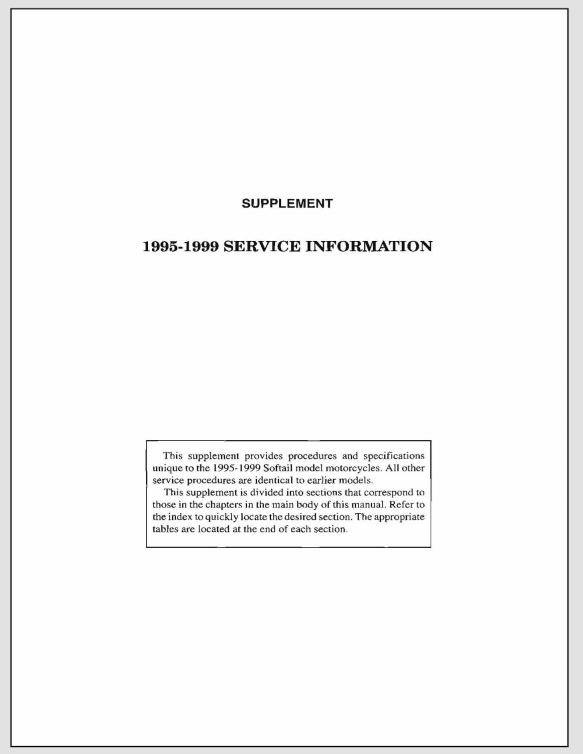 SUPPLEMENT

1995-1999 SERVICE INFORMATION

This supplement provides procedures and specifications unique to the 1995-1999 Softail model motorcycles. All other service procedures are identical to earlier models.

This supplement is divided into sections that correspond to those in the chapters in the main body of this manual. Refer to the index to quickly locate the desired section. The appropriate tables are located at the end of each section.